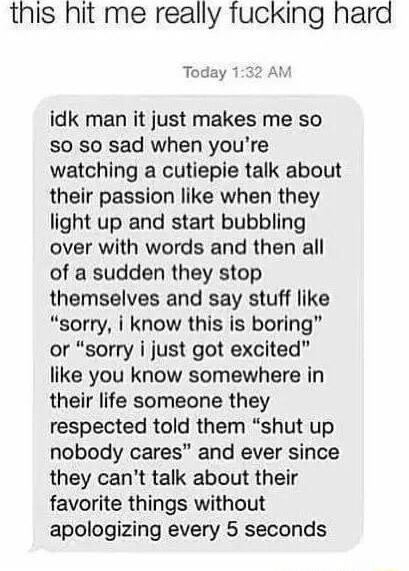 this hit me really fucking hard

Today 1:32 AM

idk man it just makes me so so so sad when you're watching a cutiepie talk about their passion like when they light up and start bubbling over with words and then all of a sudden they stop themselves and say stuff like "sorry, i know this is boring" or "sorry i just got excited" like you know somewhere in their life someone they respected told them "shut up nobody cares" and ever since they can't talk about their favorite things without apologizing every 5 seconds